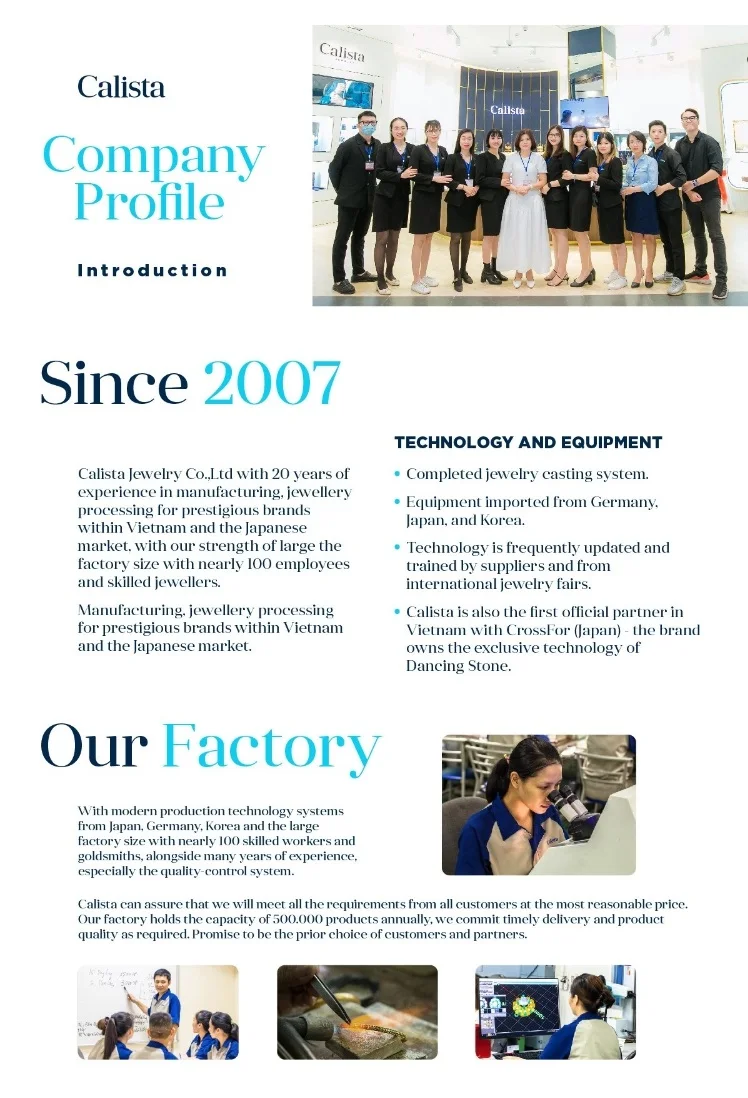 Calista

Company Profile

Introduction

Calista

Calista

Since 2007

Calista Jewelry Co.,Ltd with 20 years of experience in manufacturing, jewellery processing for prestigious brands within Vietnam and the Japanese market, with our strength of large the factory size with nearly 100 employees and skilled jewellers.

Manufacturing, jewellery processing for prestigious brands within Vietnam and the Japanese market.

TECHNOLOGY AND EQUIPMENT

• Completed jewelry casting system.

• Equipment imported from Germany, Japan, and Korea.

• Technology is frequently updated and trained by suppliers and from international jewelry fairs.

• Calista is also the first official partner in Vietnam with CrossFor (Japan) - the brand owns the exclusive technology of Dancing Stone.

Our Factory

With modern production technology systems from Japan, Germany, Korea and the large factory size with nearly 100 skilled workers and goldsmiths, alongside many years of experience, especially the quality-control system.

Calista can assure that we will meet all the requirements from all customers at the most reasonable price. Our factory holds the capacity of 500.000 products annually, we commit timely delivery and product quality as required. Promise to be the prior choice of customers and partners.